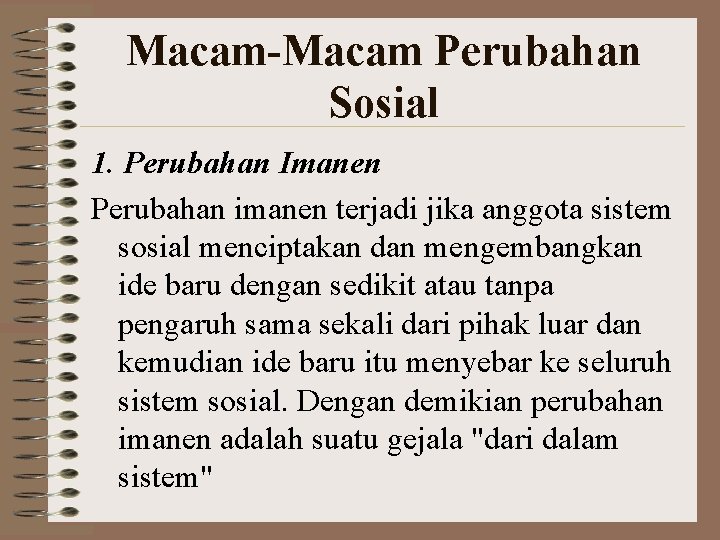 Macam-Macam Perubahan Sosial

1. Perubahan Imanen

Perubahan imanen terjadi jika anggota sistem sosial menciptakan dan mengembangkan ide baru dengan sedikit atau tanpa pengaruh sama sekali dari pihak luar dan kemudian ide baru itu menyebar ke seluruh sistem sosial. Dengan demikian perubahan imanen adalah suatu gejala "dari dalam sistem"